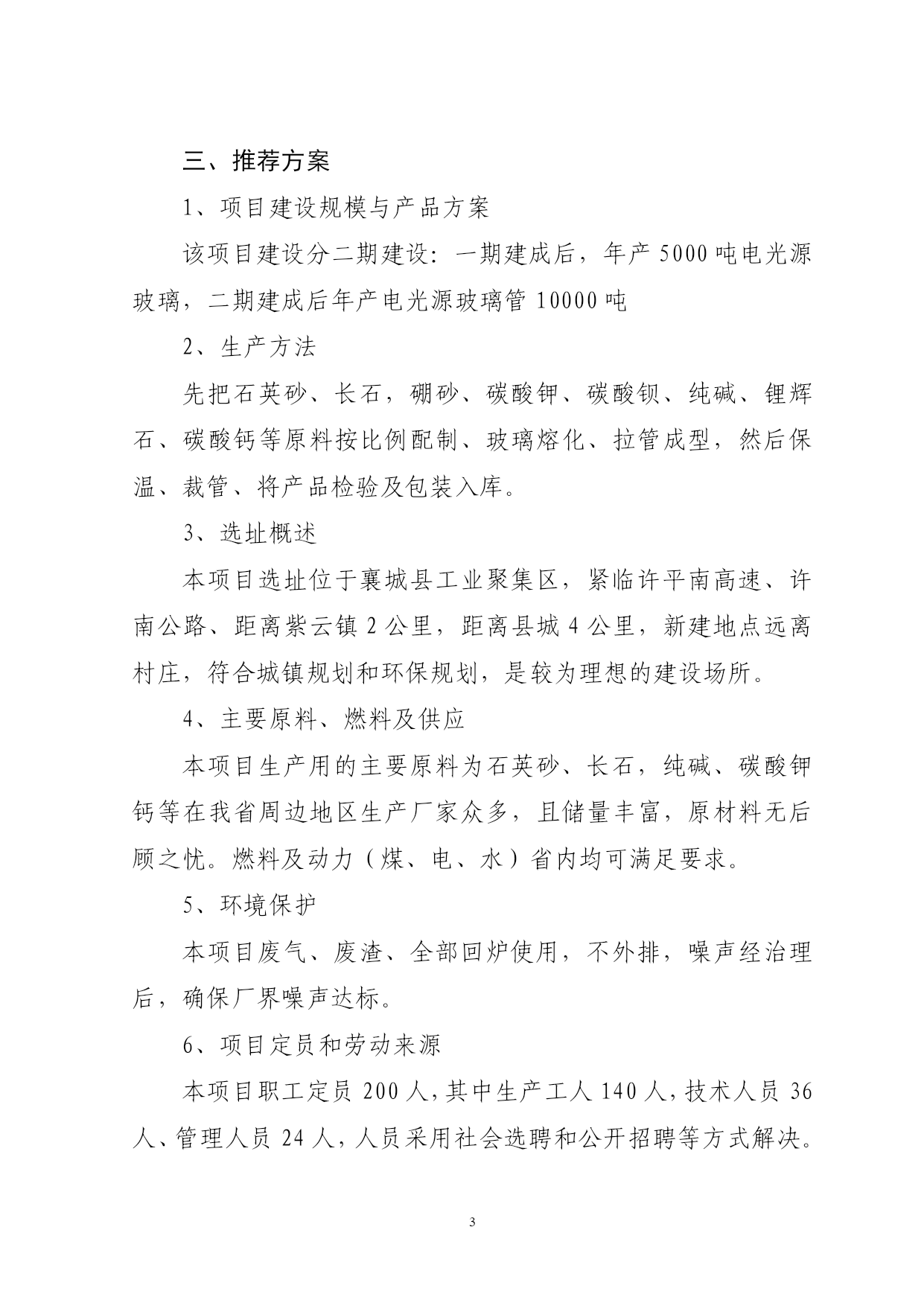 三、推荐方案

1、项目建设规模与产品方案

该项目建设分二期建设：一期建成后，年产 5000 吨电光源玻璃，二期建成后年产电光源玻璃管 10000 吨

2、生产方法

先把石英砂、长石，硼砂、碳酸钾、碳酸钡、纯碱、锂辉石、碳酸钙等原料按比例配制、玻璃熔化、拉管成型，然后保温、裁管、将产品检验及包装入库。

3、选址概述

本项目选址位于襄城县工业聚集区，紧临许平南高速、许南公路、距离紫云镇 2 公里，距离县城 4 公里，新建地点远离村庄，符合城镇规划和环保规划，是较为理想的建设场所。

4、主要原料、燃料及供应

本项目生产用的主要原料为石英砂、长石，纯碱、碳酸钾钙等在我省周边地区生产厂家众多，且储量丰富，原材料无后顾之忧。燃料及动力（煤、电、水）省内均可满足要求。

5、环境保护

本项目废气、废渣、全部回炉使用，不外排，噪声经治理后，确保厂界噪声达标。

6、项目定员和劳动来源

本项目职工定员 200 人，其中生产工人 140 人，技术人员 36 人、管理人员 24 人，人员采用社会选聘和公开招聘等方式解决。

3